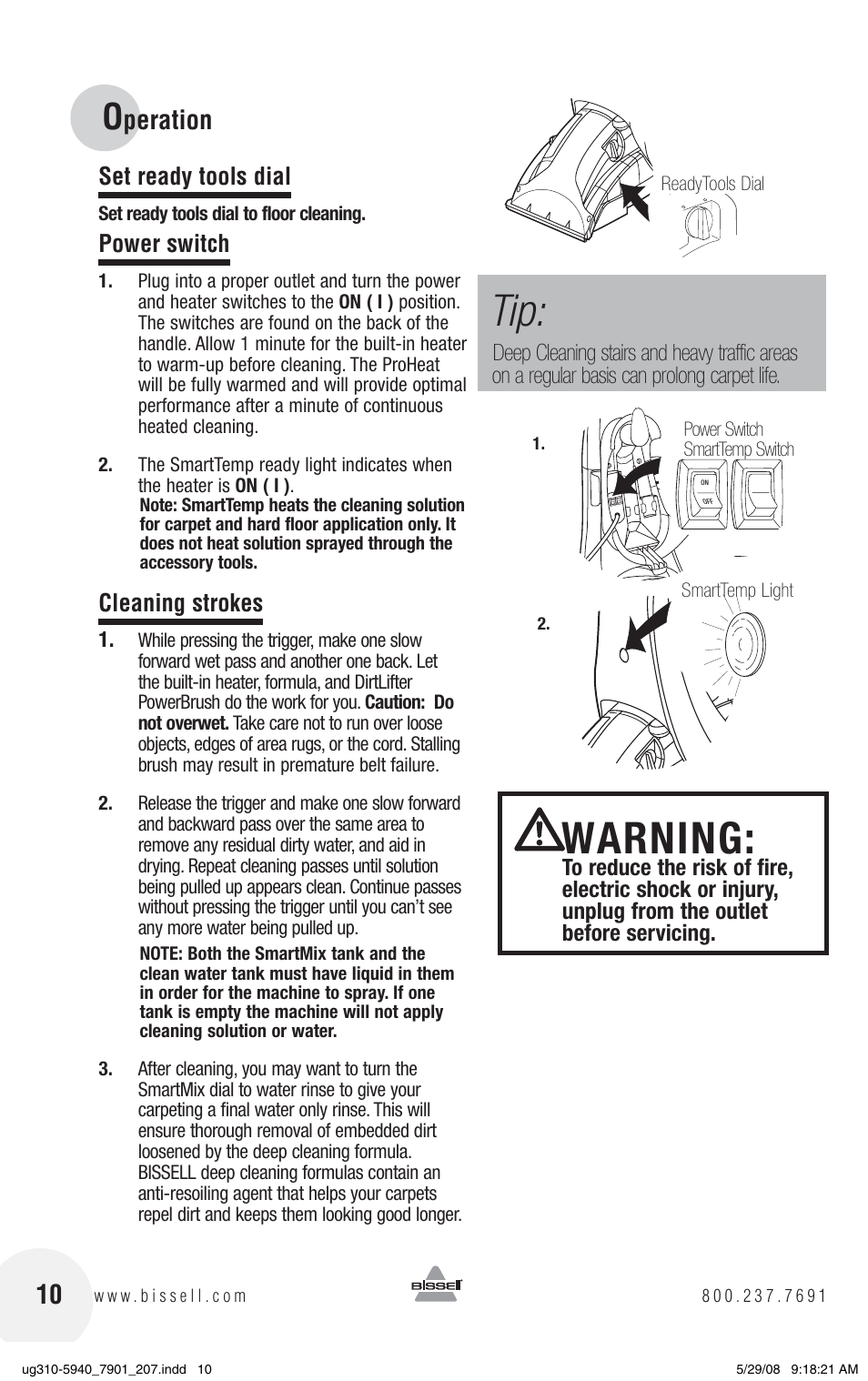 Operation

Set ready tools dial

Set ready tools dial to floor cleaning.

Power switch

1. Plug into a proper outlet and turn the power and heater switches to the ON ( I ) position. The switches are found on the back of the handle. Allow 1 minute for the built-in heater to warm-up before cleaning. The ProHeat will be fully warmed and will provide optimal performance after a minute of continuous heated cleaning.

2. The SmartTemp ready light indicates when the heater is ON ( I ).
Note: SmartTemp heats the cleaning solution for carpet and hard floor application only. It does not heat solution sprayed through the accessory tools.

Cleaning strokes

1. While pressing the trigger, make one slow forward wet pass and another one back. Let the built-in heater, formula, and DirtLifter PowerBrush do the work for you. Caution: Do not overwet. Take care not to run over loose objects, edges of area rugs, or the cord. Stalling brush may result in premature belt failure.

2. Release the trigger and make one slow forward and backward pass over the same area to remove any residual dirty water, and aid in drying. Repeat cleaning passes until solution being pulled up appears clean. Continue passes without pressing the trigger until you can't see any more water being pulled up.
NOTE: Both the SmartMix tank and the clean water tank must have liquid in them in order for the machine to spray. If one tank is empty the machine will not apply cleaning solution or water.

3. After cleaning, you may want to turn the SmartMix dial to water rinse to give your carpeting a final water only rinse. This will ensure thorough removal of embedded dirt loosened by the deep cleaning formula. BISSELL deep cleaning formulas contain an anti-resoiling agent that helps your carpets repel dirt and keeps them looking good longer.

ReadyTools Dial

Tip:
Deep Cleaning stairs and heavy traffic areas on a regular basis can prolong carpet life.

1.
Power Switch
SmartTemp Switch
ON
OFF

SmartTemp Light
2.

WARNING:
To reduce the risk of fire, electric shock or injury, unplug from the outlet before servicing.

10 www.bissell.com BISSELL 800.237.7691

ug310-5940_7901_207.indd 10 5/29/08 9:18:21 AM